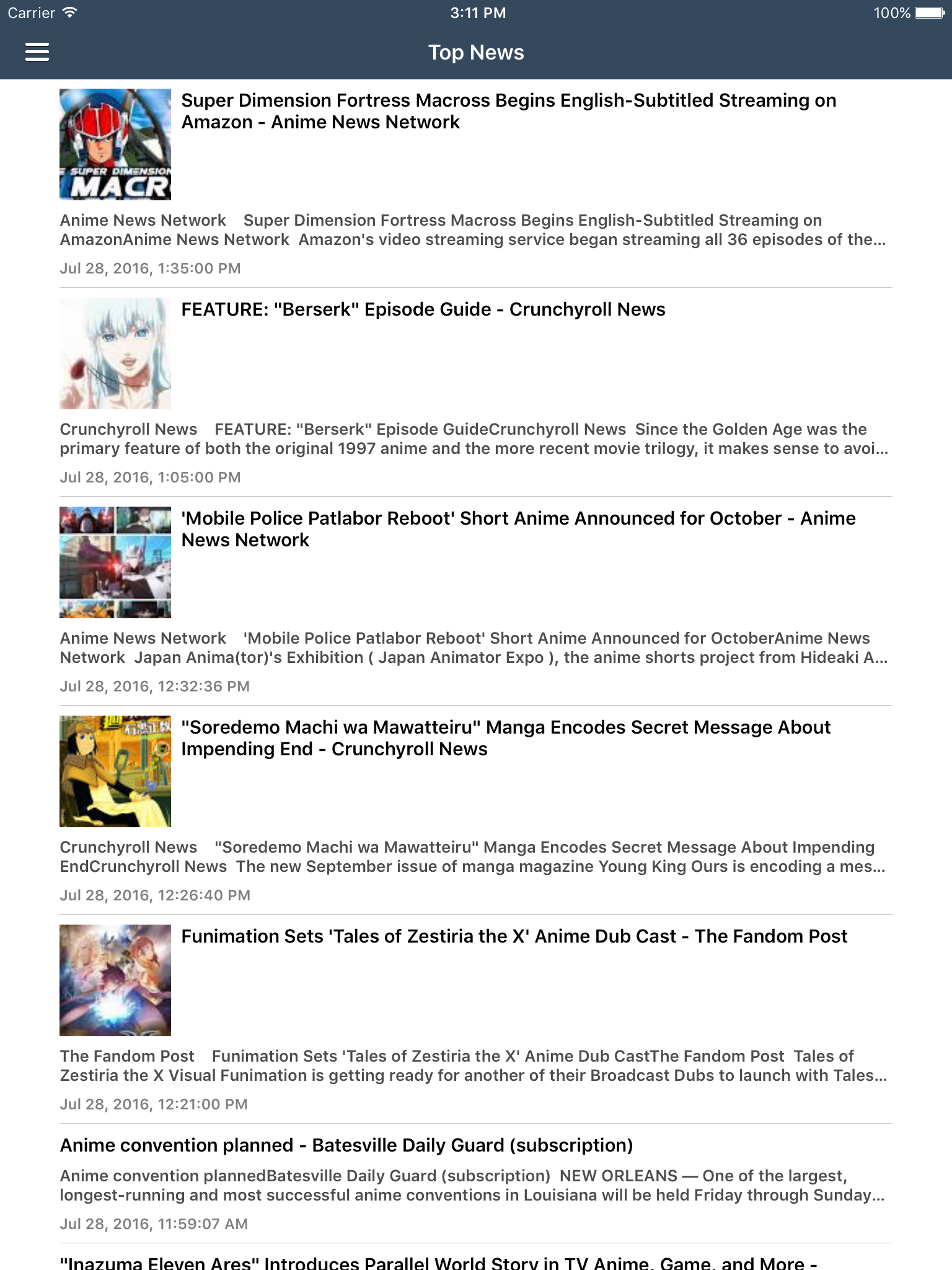 Carrier 3:11 PM 100%

Top News

SUPER DIMENSION MACR

Super Dimension Fortress Macross Begins English-Subtitled Streaming on Amazon - Anime News Network

Anime News Network Super Dimension Fortress Macross Begins English-Subtitled Streaming on AmazonAnime News Network Amazon's video streaming service began streaming all 36 episodes of the...

Jul 28, 2016, 1:35:00 PM

FEATURE: "Berserk" Episode Guide - Crunchyroll News

Crunchyroll News FEATURE: "Berserk" Episode GuideCrunchyroll News Since the Golden Age was the primary feature of both the original 1997 anime and the more recent movie trilogy, it makes sense to avoi...

Jul 28, 2016, 1:05:00 PM

'Mobile Police Patlabor Reboot' Short Anime Announced for October - Anime News Network

Anime News Network 'Mobile Police Patlabor Reboot' Short Anime Announced for OctoberAnime News Network Japan Anima(tor)'s Exhibition ( Japan Animator Expo ), the anime shorts project from Hideaki A...

Jul 28, 2016, 12:32:36 PM

"Soredemo Machi wa Mawatteiru" Manga Encodes Secret Message About Impending End - Crunchyroll News

Crunchyroll News "Soredemo Machi wa Mawatteiru" Manga Encodes Secret Message About Impending EndCrunchyroll News The new September issue of manga magazine Young King Ours is encoding a mes...

Jul 28, 2016, 12:26:40 PM

Funimation Sets 'Tales of Zestiria the X' Anime Dub Cast - The Fandom Post

The Fandom Post Funimation Sets 'Tales of Zestiria the X' Anime Dub CastThe Fandom Post Tales of Zestiria the X Visual Funimation is getting ready for another of their Broadcast Dubs to launch with Tales...

Jul 28, 2016, 12:21:00 PM

Anime convention planned - Batesville Daily Guard (subscription)

Anime convention plannedBatesville Daily Guard (subscription) NEW ORLEANS — One of the largest, longest-running and most successful anime conventions in Louisiana will be held Friday through Sunday...

Jul 28, 2016, 11:59:07 AM

"Inazuma Eleven Ares" Introduces Parallel World Story in TV Anime, Game, and More -